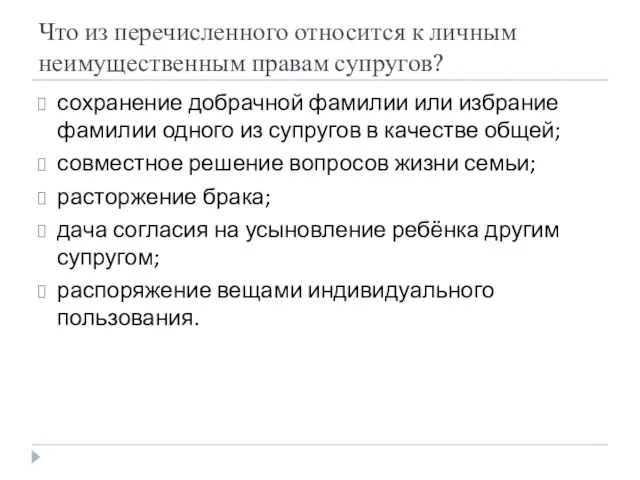 Что из перечисленного относится к личным неимущественным правам супругов?

сохранение добрачной фамилии или избрание фамилии одного из супругов в качестве общей;

совместное решение вопросов жизни семьи;

расторжение брака;

дача согласия на усыновление ребёнка другим супругом;

распоряжение вещами индивидуального пользования.